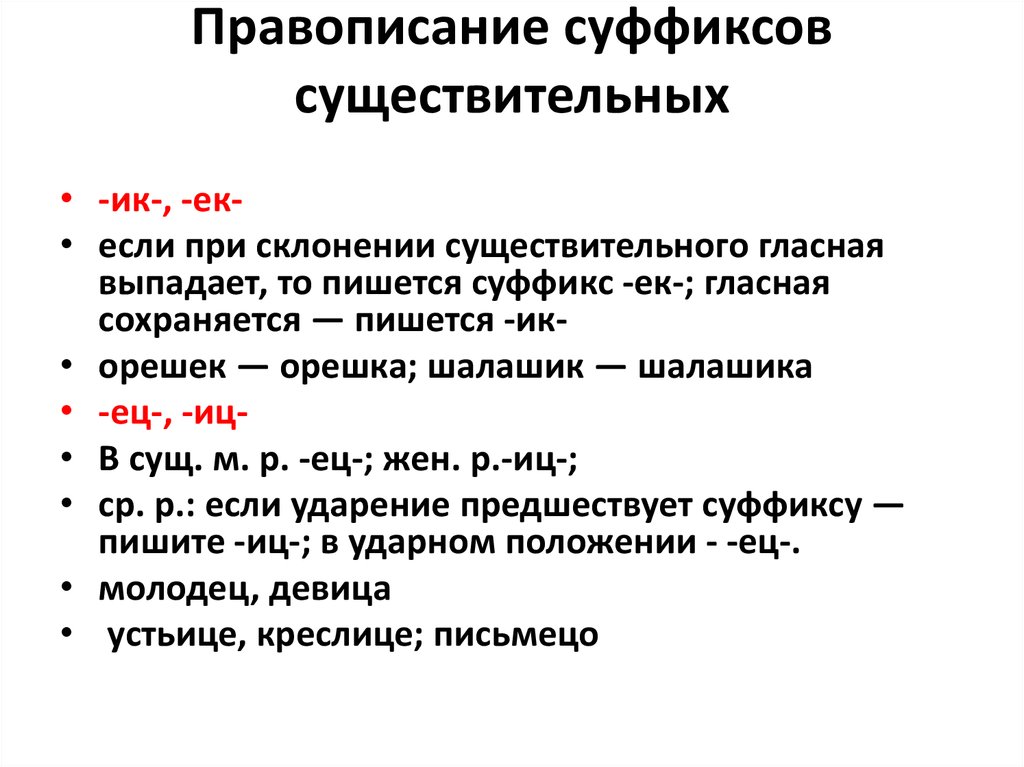 Правописание суффиксов существительных

• -ик-, -ек-
• если при склонении существительного гласная выпадает, то пишется суффикс -ек-; гласная сохраняется — пишется -ик-
• орешек — орешка; шалашик — шалашика
• -ец-, -иц-
• В сущ. м. р. -ец-; жен. р.-иц-;
• ср. р.: если ударение предшествует суффиксу — пишите -иц-; в ударном положении - -ец-.
• молодец, девица
• устьице, креслице; письмецо